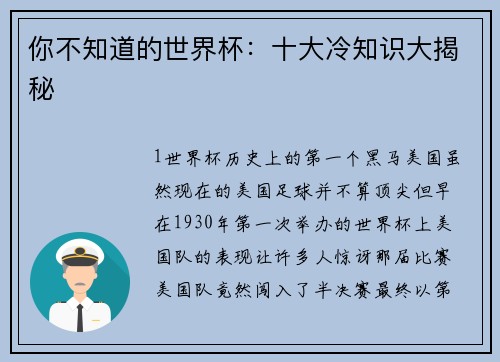 你不知道的世界杯：十大冷知识大揭秘

1世界杯历史上的第一个黑马美国虽然现在的美国足球并不算顶尖但早在1930年第一次举办的世界杯上美国队的表现让许多人惊讶那届比赛美国队竟然闯入了半决赛最终以第